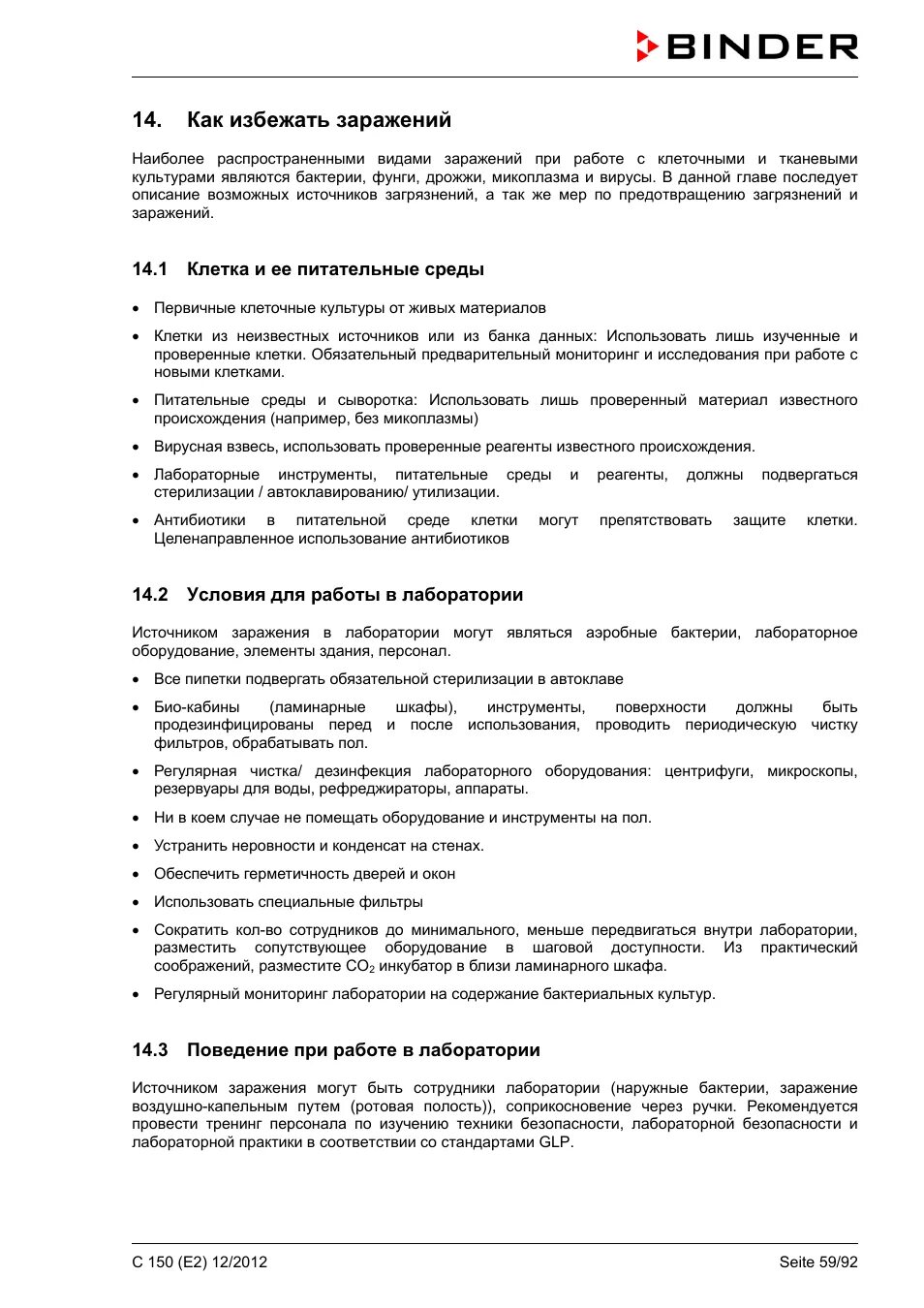 BINDER

14. Как избежать заражений

Наиболее распространенными видами заражений при работе с клеточными и тканевыми культурами являются бактерии, фунги, дрожжи, микоплазма и вирусы. В данной главе последует описание возможных источников загрязнений, а так же мер по предотвращению загрязнений и заражений.

14.1 Клетка и ее питательные среды

• Первичные клеточные культуры от живых материалов

• Клетки из неизвестных источников или из банка данных: Использовать лишь изученные и проверенные клетки. Обязательный предварительный мониторинг и исследования при работе с новыми клетками.

• Питательные среды и сыворотка: Использовать лишь проверенный материал известного происхождения (например, без микоплазмы)

• Вирусная взвесь, использовать проверенные реагенты известного происхождения.

• Лабораторные инструменты, питательные среды и реагенты, должны подвергаться стерилизации / автоклавированию/ утилизации.

• Антибиотики в питательной среде клетки могут препятствовать защите клетки. Целенаправленное использование антибиотиков

14.2 Условия для работы в лаборатории

Источником заражения в лаборатории могут являться аэробные бактерии, лабораторное оборудование, элементы здания, персонал.

• Все пипетки подвергать обязательной стерилизации в автоклаве

• Био-кабины (ламинарные шкафы), инструменты, поверхности должны быть продезинфицированы перед и после использования, проводить периодическую чистку фильтров, обрабатывать пол.

• Регулярная чистка/ дезинфекция лабораторного оборудования: центрифуги, микроскопы, резервуары для воды, рефреджираторы, аппараты.

• Ни в коем случае не помещать оборудование и инструменты на пол.

• Устранить неровности и конденсат на стенах.

• Обеспечить герметичность дверей и окон

• Использовать специальные фильтры

• Сократить кол-во сотрудников до минимального, меньше передвигаться внутри лаборатории, разместить сопутствующее оборудование в шаговой доступности. Из практический соображений, разместите $CO_2$ инкубатор в близи ламинарного шкафа.

• Регулярный мониторинг лаборатории на содержание бактериальных культур.

14.3 Поведение при работе в лаборатории

Источником заражения могут быть сотрудники лаборатории (наружные бактерии, заражение воздушно-капельным путем (ротовая полость)), соприкосновение через ручки. Рекомендуется провести тренинг персонала по изучению техники безопасности, лабораторной безопасности и лабораторной практики в соответствии со стандартами GLP.

C 150 (E2) 12/2012 Seite 59/92